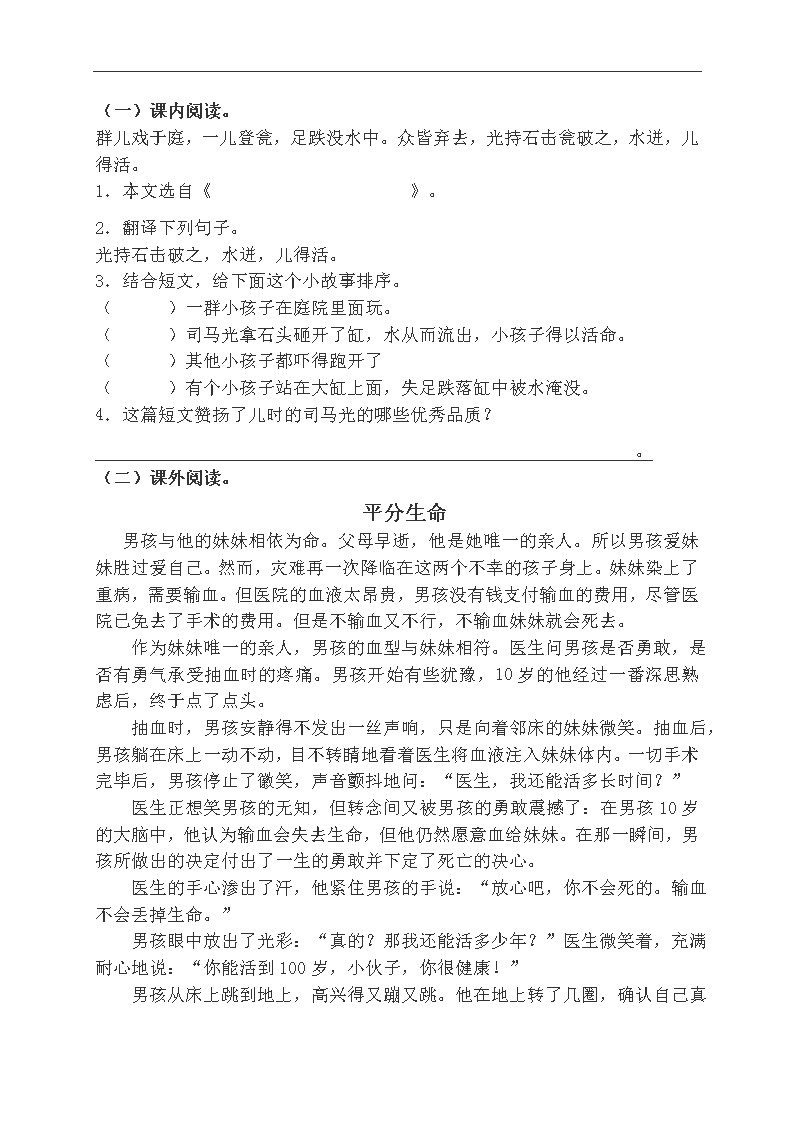 （一）课内阅读。
群儿戏于庭，一儿登瓮，足跌没水中。众皆弃去，光持石击瓮破之，水迸，儿得活。
1．本文选自《　　　　　　　　　　》。
2．翻译下列句子。
光持石击破之，水迸，儿得活。
3．结合短文，给下面这个小故事排序。
（　　）一群小孩子在庭院里面玩。
（　　）司马光拿石头砸开了缸，水从而流出，小孩子得以活命。
（　　）其他小孩子都吓得跑开了
（　　）有个小孩子站在大缸上面，失足跌落缸中被水淹没。
4．这篇短文赞扬了儿时的司马光的哪些优秀品质？
。
（二）课外阅读。
平分生命
男孩与他的妹妹相依为命。父母早逝，他是她唯一的亲人。所以男孩爱妹妹胜过爱自己。然而，灾难再一次降临在这两个不幸的孩子身上。妹妹染上了重病，需要输血。但医院的血液太昂贵，男孩没有钱支付输血的费用，尽管医院已免去了手术的费用。但是不输血又不行，不输血妹妹就会死去。
作为妹妹唯一的亲人，男孩的血型与妹妹相符。医生问男孩是否勇敢，是否有勇气承受抽血时的疼痛。男孩开始有些犹豫，10岁的他经过一番深思熟虑后，终于点了点头。
抽血时，男孩安静得不发出一丝声响，只是向着邻床的妹妹微笑。抽血后，男孩躺在床上一动不动，目不转睛地看着医生将血液注入妹妹体内。一切手术完毕后，男孩停止了微笑，声音颤抖地问：“医生，我还能活多长时间？”
医生正想笑男孩的无知，但转念间又被男孩的勇敢震撼了：在男孩10岁的大脑中，他认为输血会失去生命，但他仍然愿意血给妹妹。在那一瞬间，男孩所做出的决定付出了一生的勇敢并下定了死亡的决心。
医生的手心渗出了汗，他紧住男孩的手说：“放心吧，你不会死的。输血不会丢掉生命。”
男孩眼中放出了光彩：“真的？那我还能活多少年？”医生微笑着，充满耐心地说：“你能活到100岁，小伙子，你很健康！”
男孩从床上跳到地上，高兴得又蹦又跳。他在地上转了几圈，确认自己真